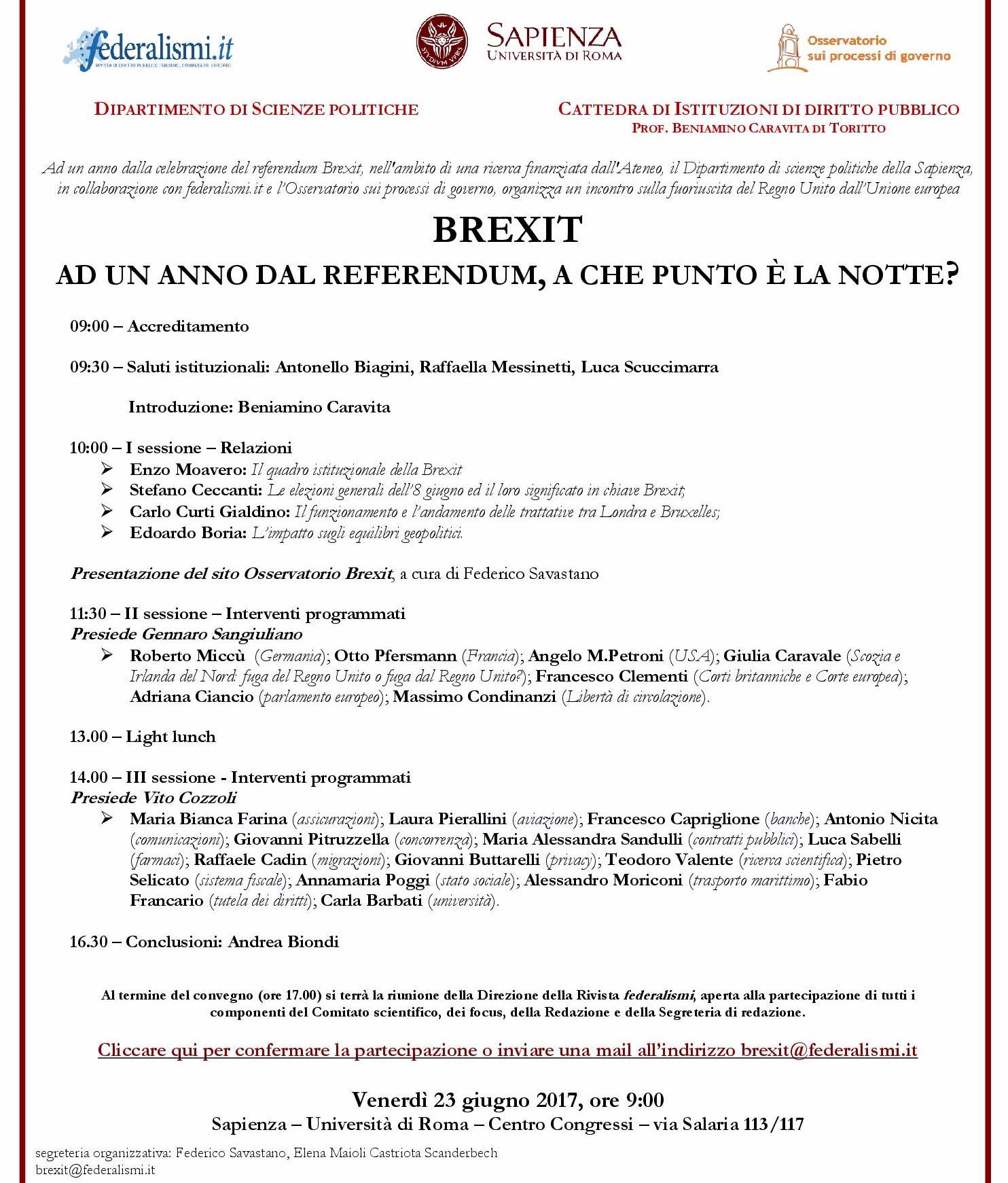 federalismi.it
RIVISTA DI DIRITTO PUBBLICO ITALIANO, COMPARATO, EUROPEO

SAPIENZA
UNIVERSITÀ DI ROMA

Osservatorio
sui processi di governo

DIPARTIMENTO DI SCIENZE POLITICHE

CATTEDRA DI ISTITUZIONI DI DIRITTO PUBBLICO
PROF. BENIAMINO CARAVITA DI TORITTO

Ad un anno dalla celebrazione del referendum Brexit, nell'ambito di una ricerca finanziata dall'Ateneo, il Dipartimento di scienze politiche della Sapienza, in collaborazione con federalismi.it e l'Osservatorio sui processi di governo, organizza un incontro sulla fuoriuscita del Regno Unito dall'Unione europea

BREXIT
AD UN ANNO DAL REFERENDUM, A CHE PUNTO È LA NOTTE?

09:00 – Accreditamento

09:30 – Saluti istituzionali: Antonello Biagini, Raffaella Messinetti, Luca Scuccimarra

Introduzione: Beniamino Caravita

10:00 – I sessione – Relazioni
➢ Enzo Moavero: Il quadro istituzionale della Brexit
➢ Stefano Ceccanti: Le elezioni generali dell'8 giugno ed il loro significato in chiave Brexit;
➢ Carlo Curti Gialdino: Il funzionamento e l'andamento delle trattative tra Londra e Bruxelles;
➢ Edoardo Boria: L'impatto sugli equilibri geopolitici.

Presentazione del sito Osservatorio Brexit, a cura di Federico Savastano

11:30 – II sessione – Interventi programmati
Presiede Gennaro Sangiuliano
➢ Roberto Miccù (Germania); Otto Pfersmann (Francia); Angelo M.Petroni (USA); Giulia Caravale (Scozia e Irlanda del Nord: fuga del Regno Unito o fuga dal Regno Unito?); Francesco Clementi (Corti britanniche e Corte europea); Adriana Ciancio (parlamento europeo); Massimo Condinanzi (Libertà di circolazione).

13.00 – Light lunch

14.00 – III sessione - Interventi programmati
Presiede Vito Cozzoli
➢ Maria Bianca Farina (assicurazioni); Laura Pierallini (aviazione); Francesco Capriglione (banche); Antonio Nicita (comunicazioni); Giovanni Pitruzzella (concorrenza); Maria Alessandra Sandulli (contratti pubblici); Luca Sabelli (farmaci); Raffaele Cadin (migrazioni); Giovanni Buttarelli (privacy); Teodoro Valente (ricerca scientifica); Pietro Selicato (sistema fiscale); Annamaria Poggi (stato sociale); Alessandro Moriconi (trasporto marittimo); Fabio Francario (tutela dei diritti); Carla Barbati (università).

16.30 – Conclusioni: Andrea Biondi

Al termine del convegno (ore 17.00) si terrà la riunione della Direzione della Rivista federalismi, aperta alla partecipazione di tutti i componenti del Comitato scientifico, dei focus, della Redazione e della Segreteria di redazione.

Cliccare qui per confermare la partecipazione o inviare una mail all'indirizzo brexit@federalismi.it

Venerdì 23 giugno 2017, ore 9:00
Sapienza – Università di Roma – Centro Congressi – via Salaria 113/117

segreteria organizzativa: Federico Savastano, Elena Maioli Castriota Scanderbech
brexit@federalismi.it